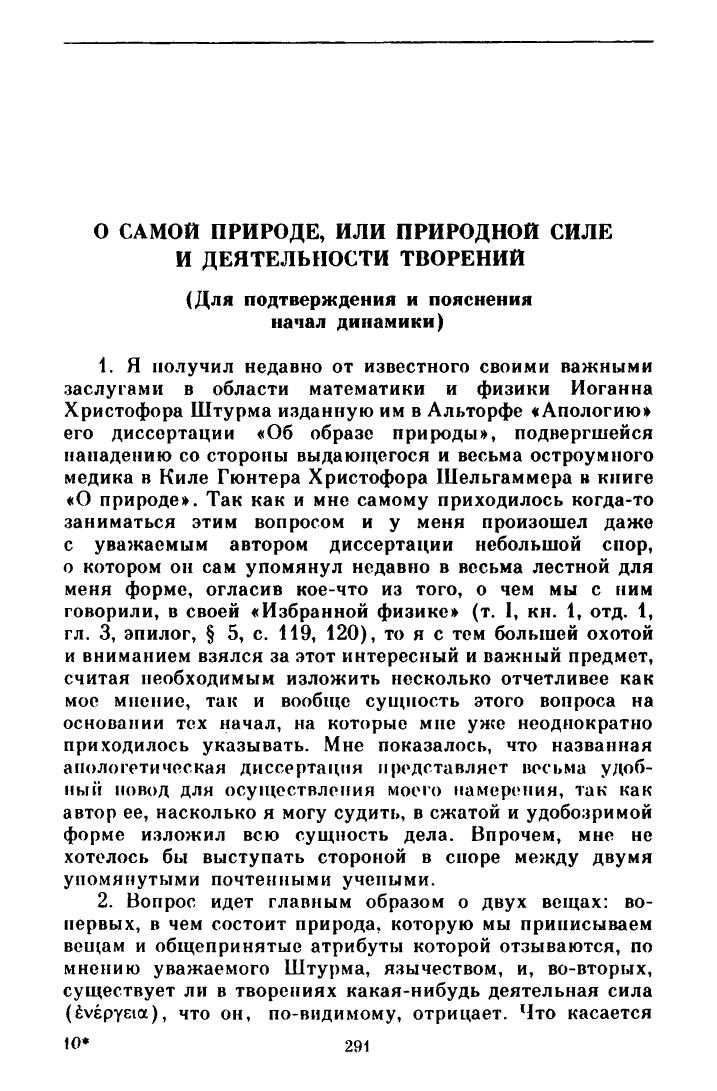 О САМОЙ ПРИРОДЕ, ИЛИ ПРИРОДНОЙ СИЛЕ И ДЕЯТЕЛЬНОСТИ ТВОРЕНИЙ

(Для подтверждения и пояснения начал динамики)

1. Я получил недавно от известного своими важными заслугами в области математики и физики Иоганна Христофора Штурма изданную им в Альторфе «Апологию» его диссертации «Об образе природы», подвергшейся нападению со стороны выдающегося и весьма остроумного медика в Киле Гюнтера Христофора Шельгаммера в книге «О природе». Так как и мне самому приходилось когда-то заниматься этим вопросом и у меня произошел даже с уважаемым автором диссертации небольшой спор, о котором он сам упомянул недавно в весьма лестной для меня форме, огласив кое-что из того, о чем мы с ним говорили, в своей «Избранной физике» (т. I, кн. 1, отд. 1, гл. 3, эпилог, § 5, с. 119, 120), то я с тем большей охотой и вниманием взялся за этот интересный и важный предмет, считая необходимым изложить несколько отчетливее как мое мнение, так и вообще сущность этого вопроса на основании тех начал, на которые мне уже неоднократно приходилось указывать. Мне показалось, что названная апологетическая диссертация представляет весьма удобный повод для осуществления моего намерения, так как автор ее, насколько я могу судить, в сжатой и удобозримой форме изложил всю сущность дела. Впрочем, мне не хотелось бы выступать стороной в споре между двумя упомянутыми почтенными учеными.

2. Вопрос идет главным образом о двух вещах: во-первых, в чем состоит природа, которую мы приписываем вещам и общепринятые атрибуты которой отзываются, по мнению уважаемого Штурма, язычеством, и, во-вторых, существует ли в творениях какая-нибудь деятельная сила (ἐνέργεια), что он, по-видимому, отрицает. Что касается

10* 291